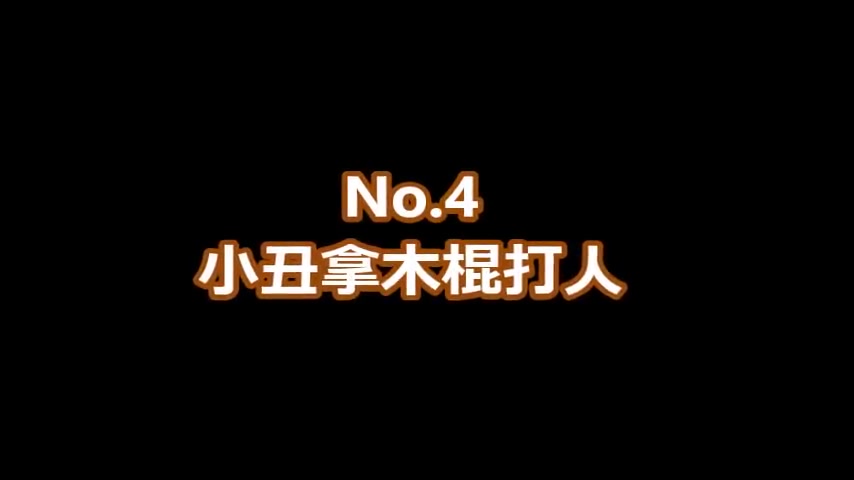 No.4
小丑拿木棍打人